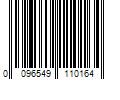 0 096549 110164